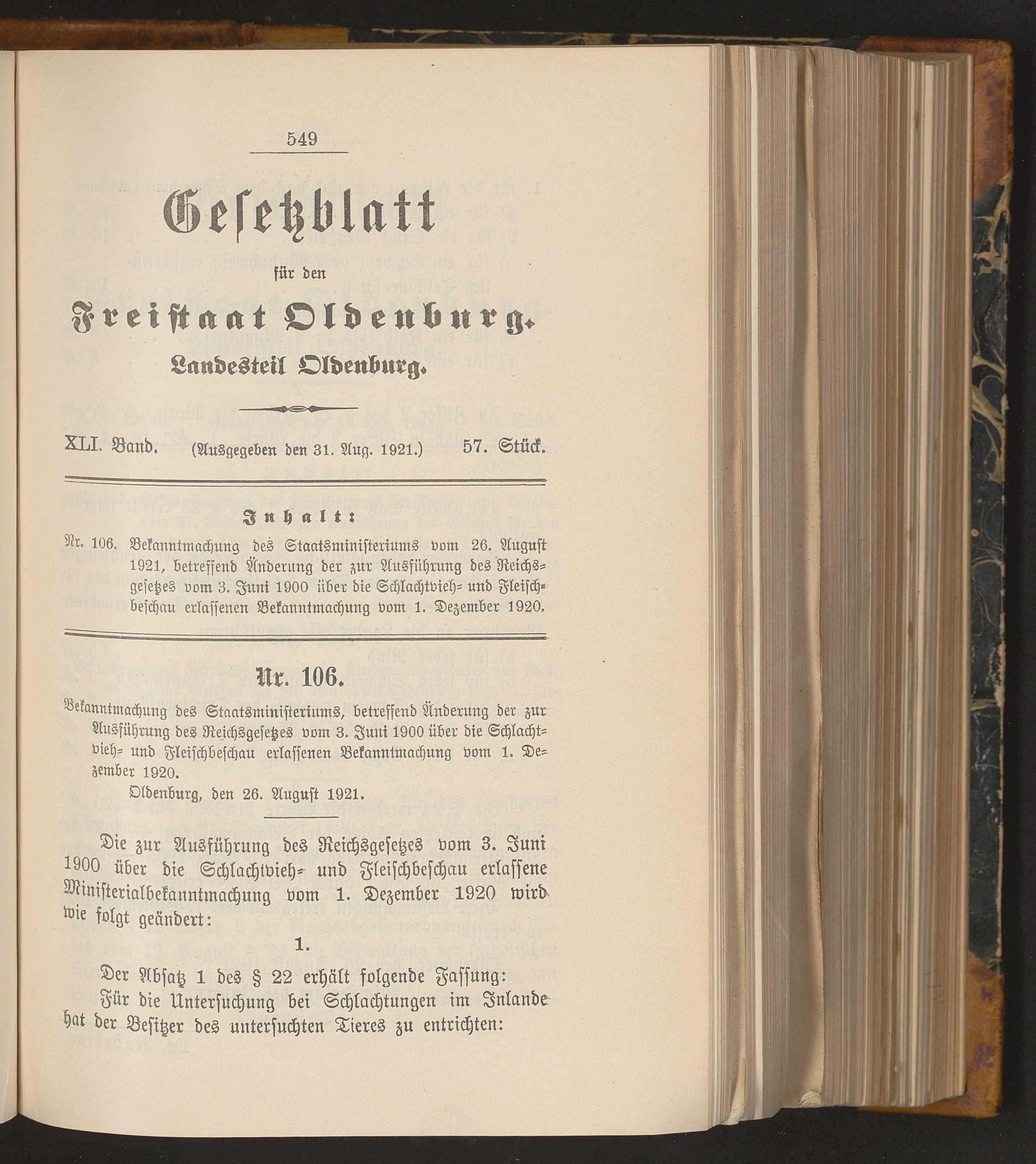 549

Gesetzblatt

für den

Freistaat Oldenburg.

Landesteil Oldenburg.

XLI. Band. (Ausgegeben den 31. Aug. 1921.) 57. Stück.

Inhalt:

Nr. 106. Bekanntmachung des Staatsministeriums vom 26. August 1921, betreffend Änderung der zur Ausführung des Reichsgesetzes vom 3. Juni 1900 über die Schlachtvieh- und Fleischbeschau erlassenen Bekanntmachung vom 1. Dezember 1920.

Nr. 106.

Bekanntmachung des Staatsministeriums, betreffend Änderung der zur Ausführung des Reichsgesetzes vom 3. Juni 1900 über die Schlachtvieh- und Fleischbeschau erlassenen Bekanntmachung vom 1. Dezember 1920.

Oldenburg, den 26. August 1921.

Die zur Ausführung des Reichsgesetzes vom 3. Juni 1900 über die Schlachtvieh- und Fleischbeschau erlassene Ministerialbekanntmachung vom 1. Dezember 1920 wird wie folgt geändert:

1.

Der Absatz 1 des § 22 erhält folgende Fassung:

Für die Untersuchung bei Schlachtungen im Inlande hat der Besitzer des untersuchten Tieres zu entrichten: